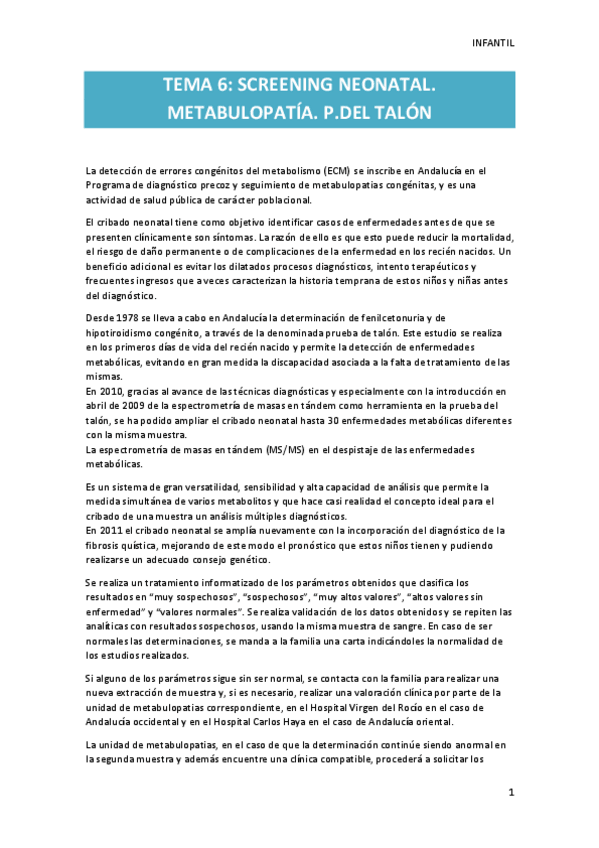 INFANTIL

TEMA 6: SCREENING NEONATAL. METABULOPATÍA. P.DEL TALÓN

La detección de errores congénitos del metabolismo (ECM) se inscribe en Andalucía en el Programa de diagnóstico precoz y seguimiento de metabulopatias congénitas, y es una actividad de salud pública de carácter poblacional.

El cribado neonatal tiene como objetivo identificar casos de enfermedades antes de que se presenten clínicamente son síntomas. La razón de ello es que esto puede reducir la mortalidad, el riesgo de daño permanente o de complicaciones de la enfermedad en los recién nacidos. Un beneficio adicional es evitar los dilatados procesos diagnósticos, intento terapéuticos y frecuentes ingresos que a veces caracterizan la historia temprana de estos niños y niñas antes del diagnóstico.

Desde 1978 se lleva a cabo en Andalucía la determinación de fenilcetonuria y de hipotiroidismo congénito, a través de la denominada prueba de talón. Este estudio se realiza en los primeros días de vida del recién nacido y permite la detección de enfermedades metabólicas, evitando en gran medida la discapacidad asociada a la falta de tratamiento de las mismas.
En 2010, gracias al avance de las técnicas diagnósticas y especialmente con la introducción en abril de 2009 de la espectrometría de masas en tándem como herramienta en la prueba del talón, se ha podido ampliar el cribado neonatal hasta 30 enfermedades metabólicas diferentes con la misma muestra.
La espectrometría de masas en tándem (MS/MS) en el despistaje de las enfermedades metabólicas.

Es un sistema de gran versatilidad, sensibilidad y alta capacidad de análisis que permite la medida simultánea de varios metabolitos y que hace casi realidad el concepto ideal para el cribado de una muestra un análisis múltiples diagnósticos.
En 2011 el cribado neonatal se amplía nuevamente con la incorporación del diagnóstico de la fibrosis quística, mejorando de este modo el pronóstico que estos niños tienen y pudiendo realizarse un adecuado consejo genético.

Se realiza un tratamiento informatizado de los parámetros obtenidos que clasifica los resultados en "muy sospechosos", "sospechosos", "muy altos valores", "altos valores sin enfermedad" y "valores normales". Se realiza validación de los datos obtenidos y se repiten las analíticas con resultados sospechosos, usando la misma muestra de sangre. En caso de ser normales las determinaciones, se manda a la familia una carta indicándoles la normalidad de los estudios realizados.

Si alguno de los parámetros sigue sin ser normal, se contacta con la familia para realizar una nueva extracción de muestra y, si es necesario, realizar una valoración clínica por parte de la unidad de metabulopatias correspondiente, en el Hospital Virgen del Rocío en el caso de Andalucía occidental y en el Hospital Carlos Haya en el caso de Andalucía oriental.

La unidad de metabulopatias, en el caso de que la determinación continúe siendo anormal en la segunda muestra y además encuentre una clínica compatible, procederá a solicitar los

1